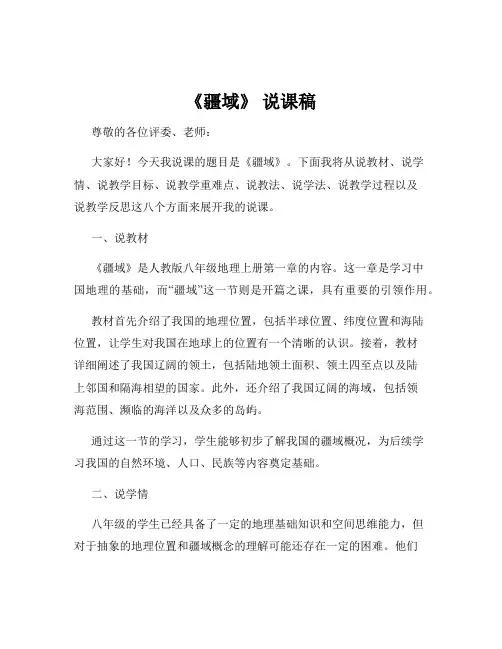 《疆域》 说课稿

尊敬的各位评委、老师：

大家好！今天我说课的题目是《疆域》。下面我将从说教材、说学情、说教学目标、说教学重难点、说教法、说学法、说教学过程以及说教学反思这八个方面来展开我的说课。

一、说教材

《疆域》是人教版八年级地理上册第一章的内容。这一章是学习中国地理的基础，而“疆域”这一节则是开篇之课，具有重要的引领作用。

教材首先介绍了我国的地理位置，包括半球位置、纬度位置和海陆位置，让学生对我国在地球上的位置有一个清晰的认识。接着，教材详细阐述了我国辽阔的领土，包括陆地领土面积、领土四至点以及陆上邻国和隔海相望的国家。此外，还介绍了我国辽阔的海域，包括领海范围、濒临的海洋以及众多的岛屿。

通过这一节的学习，学生能够初步了解我国的疆域概况，为后续学习我国的自然环境、人口、民族等内容奠定基础。

二、说学情

八年级的学生已经具备了一定的地理基础知识和空间思维能力，但对于抽象的地理位置和疆域概念的理解可能还存在一定的困难。他们